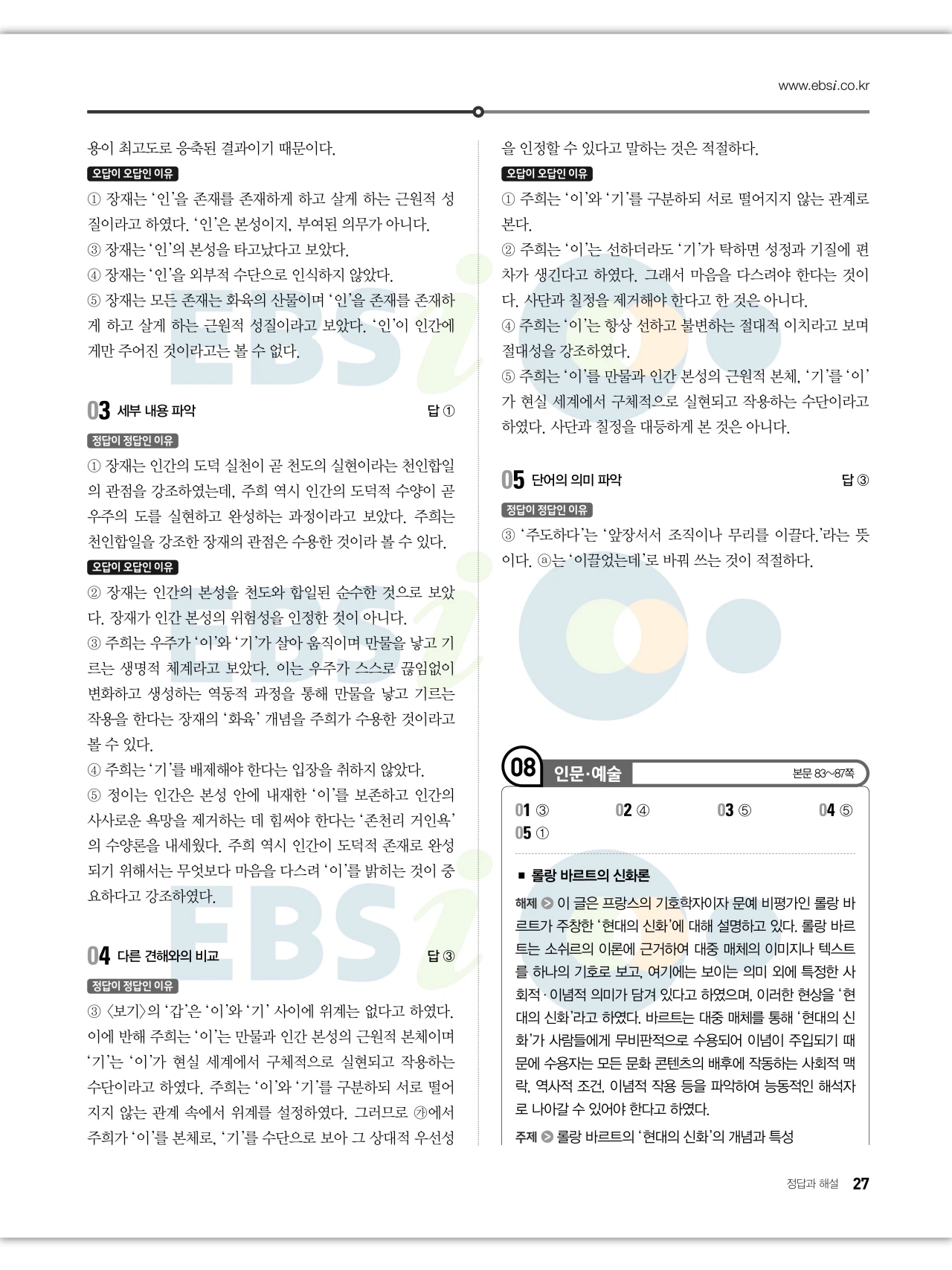 www.ebsi.co.kr

용이 최고도로 응축된 결과이기 때문이다.

오답이 오답인 이유

① 장재는 '인'을 존재를 존재하게 하고 살게 하는 근원적 성질이라고 하였다. '인'은 본성이지, 부여된 의무가 아니다.
③ 장재는 '인'의 본성을 타고났다고 보았다.
④ 장재는 '인'을 외부적 수단으로 인식하지 않았다.
⑤ 장재는 모든 존재는 화육의 산물이며 '인'을 존재를 존재하게 하고 살게 하는 근원적 성질이라고 보았다. '인'이 인간에게만 주어진 것이라고는 볼 수 없다.

03 세부 내용 파악 답 ①

정답이 정답인 이유

① 장재는 인간의 도덕 실천이 곧 천도의 실현이라는 천인합일의 관점을 강조하였는데, 주희 역시 인간의 도덕적 수양이 곧 우주의 도를 실현하고 완성하는 과정이라고 보았다. 주희는 천인합일을 강조한 장재의 관점은 수용한 것이라 볼 수 있다.

오답이 오답인 이유

② 장재는 인간의 본성을 천도와 합일된 순수한 것으로 보았다. 장재가 인간 본성의 위험성을 인정한 것이 아니다.
③ 주희는 우주가 '이'와 '기'가 살아 움직이며 만물을 낳고 기르는 생명적 체계라고 보았다. 이는 우주가 스스로 끊임없이 변화하고 생성하는 역동적 과정을 통해 만물을 낳고 기르는 작용을 한다는 장재의 '화육' 개념을 주희가 수용한 것이라고 볼 수 있다.
④ 주희는 '기'를 배제해야 한다는 입장을 취하지 않았다.
⑤ 정이는 인간은 본성 안에 내재한 '이'를 보존하고 인간의 사사로운 욕망을 제거하는 데 힘써야 한다는 '존천리 거인욕'의 수양론을 내세웠다. 주희 역시 인간이 도덕적 존재로 완성되기 위해서는 무엇보다 마음을 다스려 '이'를 밝히는 것이 중요하다고 강조하였다.

04 다른 견해와의 비교 답 ③

정답이 정답인 이유

③ 〈보기〉의 '갑'은 '이'와 '기' 사이에 위계는 없다고 하였다. 이에 반해 주희는 '이'는 만물과 인간 본성의 근원적 본체이며 '기'는 '이'가 현실 세계에서 구체적으로 실현되고 작용하는 수단이라고 하였다. 주희는 '이'와 '기'를 구분하되 서로 떨어지지 않는 관계 속에서 위계를 설정하였다. 그러므로 ㉮에서 주희가 '이'를 본체로, '기'를 수단으로 보아 그 상대적 우선성을 인정할 수 있다고 말하는 것은 적절하다.

오답이 오답인 이유

① 주희는 '이'와 '기'를 구분하되 서로 떨어지지 않는 관계로 본다.
② 주희는 '이'는 선하더라도 '기'가 탁하면 성정과 기질에 편차가 생긴다고 하였다. 그래서 마음을 다스려야 한다는 것이다. 사단과 칠정을 제거해야 한다고 한 것은 아니다.
④ 주희는 '이'는 항상 선하고 불변하는 절대적 이치라고 보며 절대성을 강조하였다.
⑤ 주희는 '이'를 만물과 인간 본성의 근원적 본체, '기'를 '이'가 현실 세계에서 구체적으로 실현되고 작용하는 수단이라고 하였다. 사단과 칠정을 대등하게 본 것은 아니다.

05 단어의 의미 파악 답 ③

정답이 정답인 이유

③ '주도하다'는 '앞장서서 조직이나 무리를 이끌다.'라는 뜻이다. ⓐ는 '이끌었는데'로 바꿔 쓰는 것이 적절하다.

08 인문·예술 본문 83~87쪽

01 ③ 02 ④ 03 ⑤ 04 ⑤
05 ①

■ 롤랑 바르트의 신화론

해제 이 글은 프랑스의 기호학자이자 문예 비평가인 롤랑 바르트가 주창한 '현대의 신화'에 대해 설명하고 있다. 롤랑 바르트는 소쉬르의 이론에 근거하여 대중 매체의 이미지나 텍스트를 하나의 기호로 보고, 여기에는 보이는 의미 외에 특정한 사회적·이념적 의미가 담겨 있다고 하였으며, 이러한 현상을 '현대의 신화'라고 하였다. 바르트는 대중 매체를 통해 '현대의 신화'가 사람들에게 무비판적으로 수용되어 이념이 주입되기 때문에 수용자는 모든 문화 콘텐츠의 배후에 작동하는 사회적 맥락, 역사적 조건, 이념적 작용 등을 파악하여 능동적인 해석자로 나아갈 수 있어야 한다고 하였다.

주제 롤랑 바르트의 '현대의 신화'의 개념과 특성

정답과 해설 27